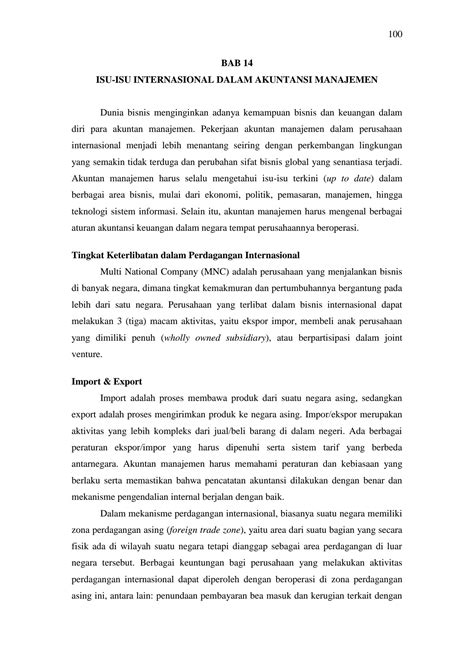 100

BAB 14
ISU-ISU INTERNASIONAL DALAM AKUNTANSI MANAJEMEN

Dunia bisnis menginginkan adanya kemampuan bisnis dan keuangan dalam diri para akuntan manajemen. Pekerjaan akuntan manajemen dalam perusahaan internasional menjadi lebih menantang seiring dengan perkembangan lingkungan yang semakin tidak terduga dan perubahan sifat bisnis global yang senantiasa terjadi. Akuntan manajemen harus selalu mengetahui isu-isu terkini (up to date) dalam berbagai area bisnis, mulai dari ekonomi, politik, pemasaran, manajemen, hingga teknologi sistem informasi. Selain itu, akuntan manajemen harus mengenal berbagai aturan akuntansi keuangan dalam negara tempat perusahaannya beroperasi.

Tingkat Keterlibatan dalam Perdagangan Internasional

Multi National Company (MNC) adalah perusahaan yang menjalankan bisnis di banyak negara, dimana tingkat kemakmuran dan pertumbuhannya bergantung pada lebih dari satu negara. Perusahaan yang terlibat dalam bisnis internasional dapat melakukan 3 (tiga) macam aktivitas, yaitu ekspor impor, membeli anak perusahaan yang dimiliki penuh (wholly owned subsidiary), atau berpartisipasi dalam joint venture.

Import & Export

Import adalah proses membawa produk dari suatu negara asing, sedangkan export adalah proses mengirimkan produk ke negara asing. Impor/ekspor merupakan aktivitas yang lebih kompleks dari jual/beli barang di dalam negeri. Ada berbagai peraturan ekspor/impor yang harus dipenuhi serta sistem tarif yang berbeda antarnegara. Akuntan manajemen harus memahami peraturan dan kebiasaan yang berlaku serta memastikan bahwa pencatatan akuntansi dilakukan dengan benar dan mekanisme pengendalian internal berjalan dengan baik.

Dalam mekanisme perdagangan internasional, biasanya suatu negara memiliki zona perdagangan asing (foreign trade zone), yaitu area dari suatu bagian yang secara fisik ada di wilayah suatu negara tetapi dianggap sebagai area perdagangan di luar negara tersebut. Berbagai keuntungan bagi perusahaan yang melakukan aktivitas perdagangan internasional dapat diperoleh dengan beroperasi di zona perdagangan asing ini, antara lain: penundaan pembayaran bea masuk dan kerugian terkait dengan